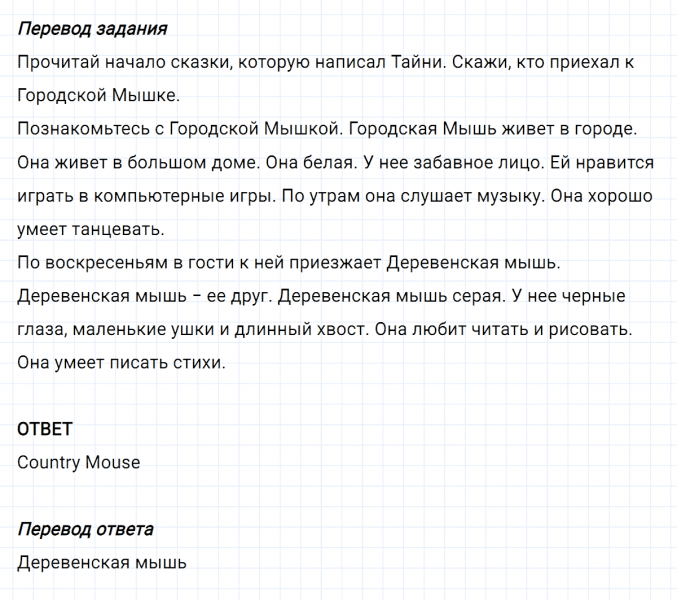 Перевод задания
Прочитай начало сказки, которую написал Тайни. Скажи, кто приехал к Городской Мышке.
Познакомьтесь с Городской Мышкой. Городская Мышь живет в городе. Она живет в большом доме. Она белая. У нее забавное лицо. Ей нравится играть в компьютерные игры. По утрам она слушает музыку. Она хорошо умеет танцевать.
По воскресеньям в гости к ней приезжает Деревенская мышь. Деревенская мышь – ее друг. Деревенская мышь серая. У нее черные глаза, маленькие ушки и длинный хвост. Она любит читать и рисовать. Она умеет писать стихи.

ОТВЕТ
Country Mouse

Перевод ответа
Деревенская мышь